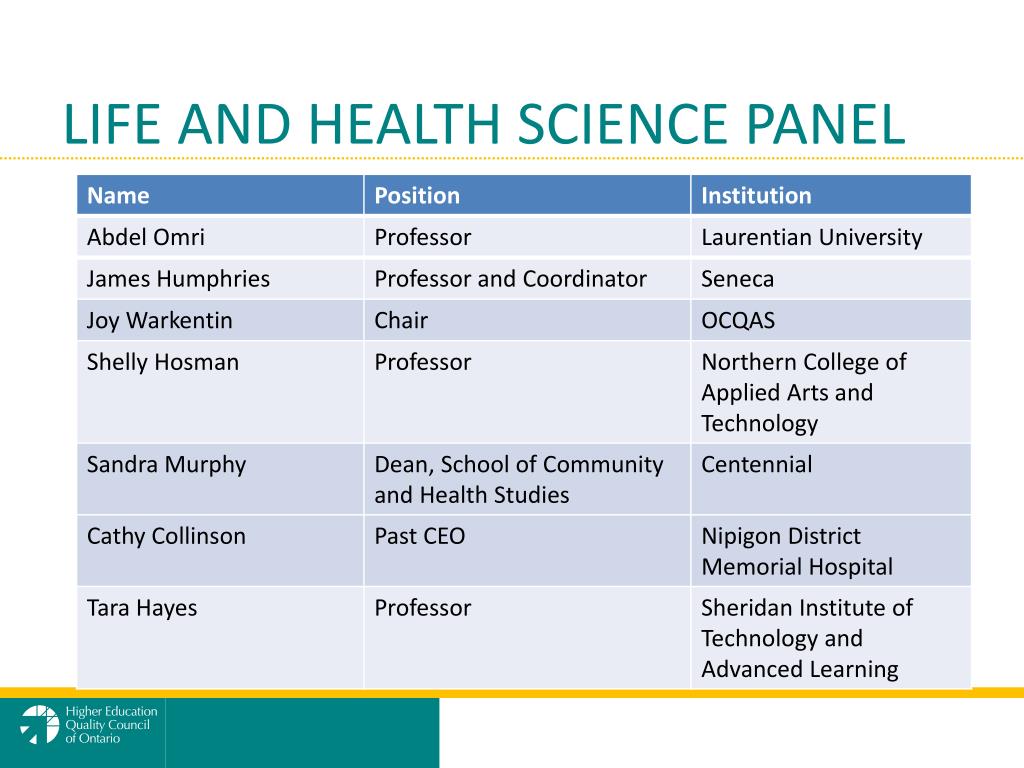 LIFE AND HEALTH SCIENCE PANEL

| Name | Position | Institution |
|---|---|---|
| Abdel Omri | Professor | Laurentian University |
| James Humphries | Professor and Coordinator | Seneca |
| Joy Warkentin | Chair | OCQAS |
| Shelly Hosman | Professor | Northern College of Applied Arts and Technology |
| Sandra Murphy | Dean, School of Community and Health Studies | Centennial |
| Cathy Collinson | Past CEO | Nipigon District Memorial Hospital |
| Tara Hayes | Professor | Sheridan Institute of Technology and Advanced Learning |

Higher Education Quality Council of Ontario